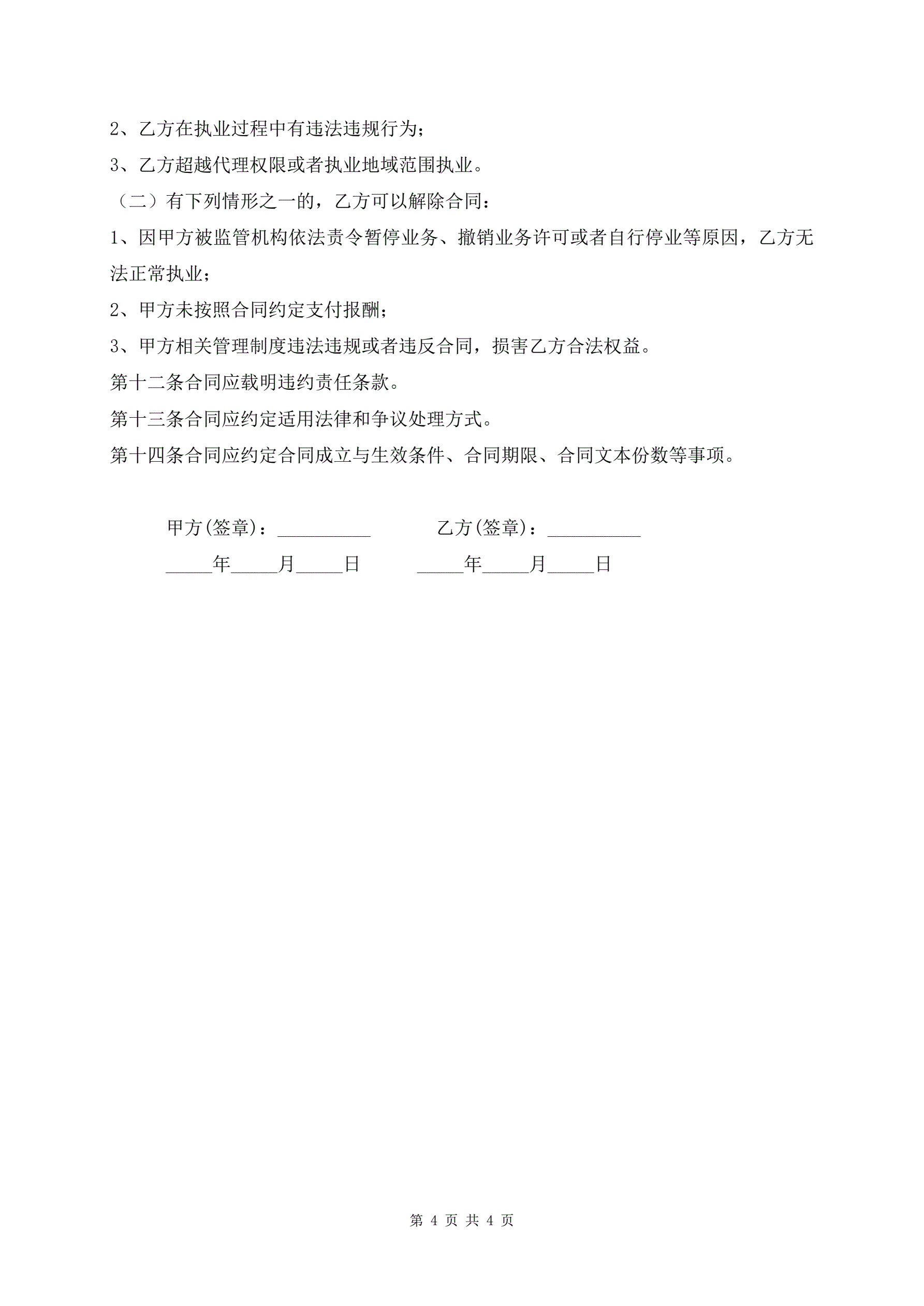 2、乙方在执业过程中有违法违规行为；

3、乙方超越代理权限或者执业地域范围执业。

（二）有下列情形之一的，乙方可以解除合同：

1、因甲方被监管机构依法责令暂停业务、撤销业务许可或者自行停业等原因，乙方无法正常执业；

2、甲方未按照合同约定支付报酬；

3、甲方相关管理制度违法违规或者违反合同，损害乙方合法权益。

第十二条合同应载明违约责任条款。

第十三条合同应约定适用法律和争议处理方式。

第十四条合同应约定合同成立与生效条件、合同期限、合同文本份数等事项。

甲方(签章)：__________ 乙方(签章)：__________

_____年_____月_____日 _____年_____月_____日

第 4 页 共 4 页